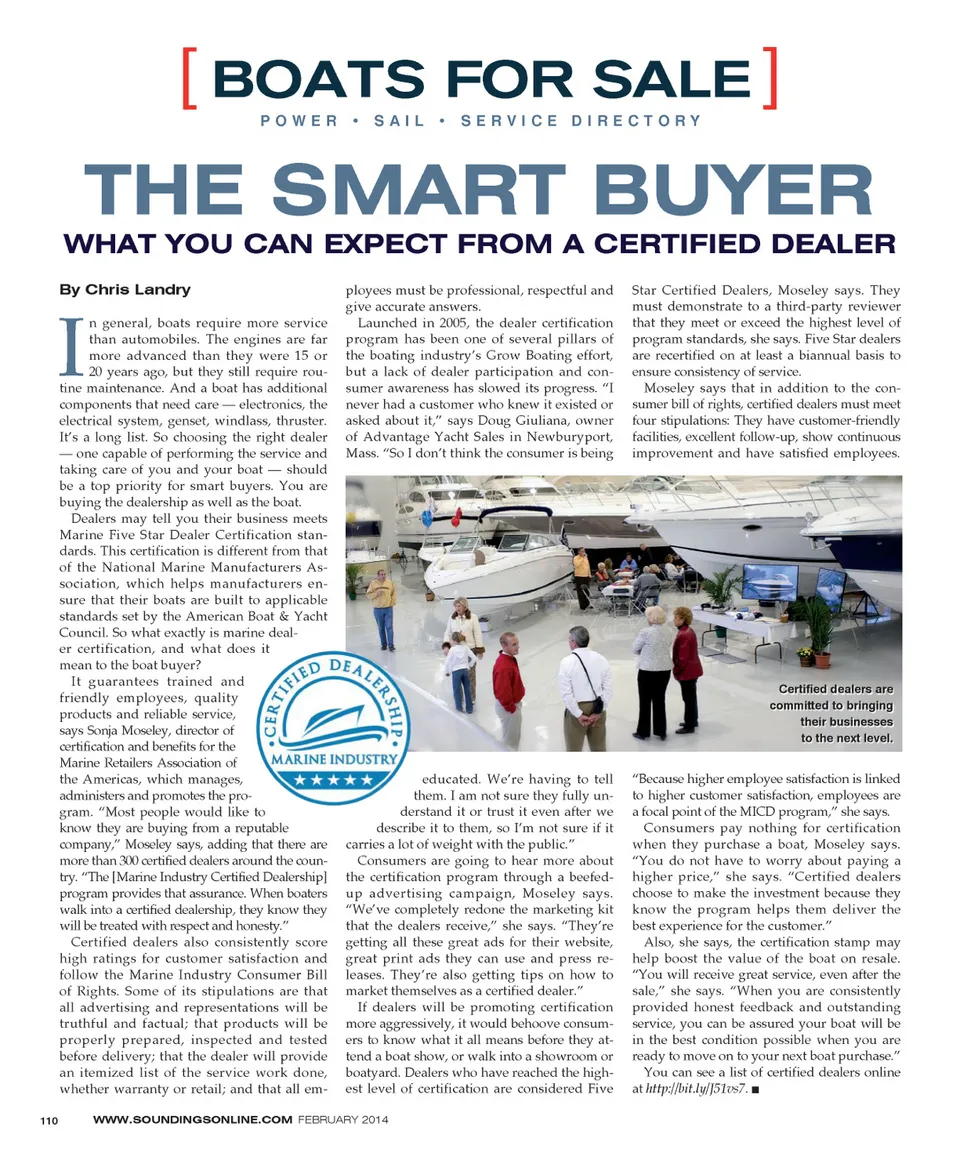 [ BOATS FOR SALE ]
POWER • SAIL • SERVICE DIRECTORY

THE SMART BUYER
WHAT YOU CAN EXPECT FROM A CERTIFIED DEALER

By Chris Landry

In general, boats require more service than automobiles. The engines are far more advanced than they were 15 or 20 years ago, but they still require routine maintenance. And a boat has additional components that need care — electronics, the electrical system, genset, windlass, thruster. It's a long list. So choosing the right dealer — one capable of performing the service and taking care of you and your boat — should be a top priority for smart buyers. You are buying the dealership as well as the boat.

Dealers may tell you their business meets Marine Five Star Dealer Certification standards. This certification is different from that of the National Marine Manufacturers Association, which helps manufacturers ensure that their boats are built to applicable standards set by the American Boat & Yacht Council. So what exactly is marine dealer certification, and what does it mean to the boat buyer?

It guarantees trained and friendly employees, quality products and reliable service, says Sonja Moseley, director of certification and benefits for the Marine Retailers Association of the Americas, which manages, administers and promotes the program. "Most people would like to know they are buying from a reputable company," Moseley says, adding that there are more than 300 certified dealers around the country. "The [Marine Industry Certified Dealership] program provides that assurance. When boaters walk into a certified dealership, they know they will be treated with respect and honesty."

Certified dealers also consistently score high ratings for customer satisfaction and follow the Marine Industry Consumer Bill of Rights. Some of its stipulations are that all advertising and representations will be truthful and factual; that products will be properly prepared, inspected and tested before delivery; that the dealer will provide an itemized list of the service work done, whether warranty or retail; and that all employees must be professional, respectful and give accurate answers.

Launched in 2005, the dealer certification program has been one of several pillars of the boating industry's Grow Boating effort, but a lack of dealer participation and consumer awareness has slowed its progress. "I never had a customer who knew it existed or asked about it," says Doug Giuliana, owner of Advantage Yacht Sales in Newburyport, Mass. "So I don't think the consumer is being educated. We're having to tell them. I am not sure they fully understand it or trust it even after we describe it to them, so I'm not sure if it carries a lot of weight with the public."

Consumers are going to hear more about the certification program through a beefed-up advertising campaign, Moseley says. "We've completely redone the marketing kit that the dealers receive," she says. "They're getting all these great ads for their website, great print ads they can use and press releases. They're also getting tips on how to market themselves as a certified dealer."

If dealers will be promoting certification more aggressively, it would behoove consumers to know what it all means before they attend a boat show, or walk into a showroom or boatyard. Dealers who have reached the highest level of certification are considered Five Star Certified Dealers, Moseley says. They must demonstrate to a third-party reviewer that they meet or exceed the highest level of program standards, she says. Five Star dealers are recertified on at least a biannual basis to ensure consistency of service.

Moseley says that in addition to the consumer bill of rights, certified dealers must meet four stipulations: They have customer-friendly facilities, excellent follow-up, show continuous improvement and have satisfied employees. "Because higher employee satisfaction is linked to higher customer satisfaction, employees are a focal point of the MICD program," she says.

Consumers pay nothing for certification when they purchase a boat, Moseley says. "You do not have to worry about paying a higher price," she says. "Certified dealers choose to make the investment because they know the program helps them deliver the best experience for the customer."

Also, she says, the certification stamp may help boost the value of the boat on resale. "You will receive great service, even after the sale," she says. "When you are consistently provided honest feedback and outstanding service, you can be assured your boat will be in the best condition possible when you are ready to move on to your next boat purchase."

You can see a list of certified dealers online at http://bit.ly/J51vs7. ■

CERTIFIED DEALERSHIP
MARINE INDUSTRY
★★★★★

Certified dealers are committed to bringing their businesses to the next level.

110 WWW.SOUNDINGSONLINE.COM FEBRUARY 2014